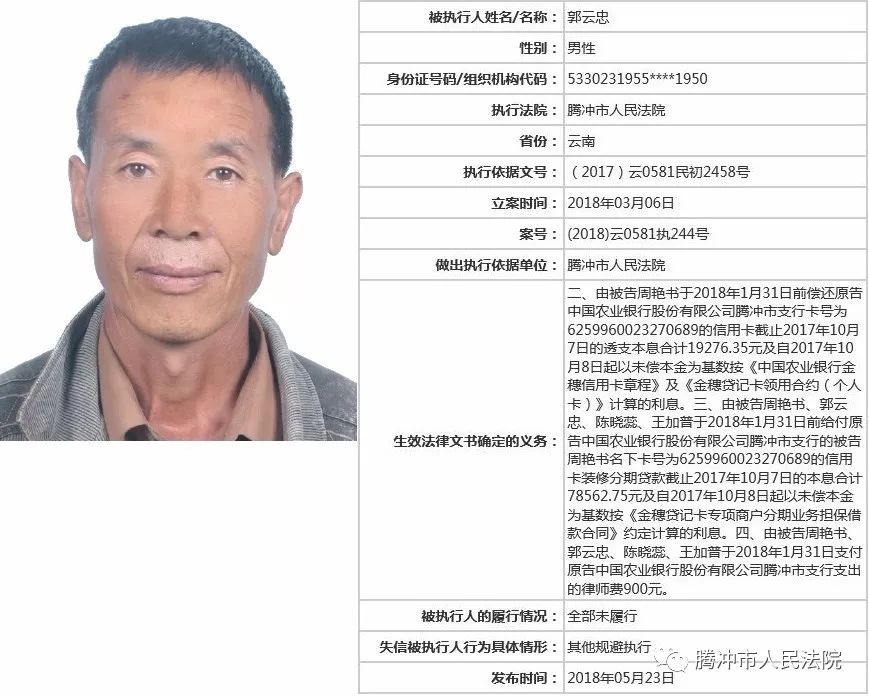 | 被执行人姓名/名称： | 郭云忠 |
|---|---|
| 性别： | 男性 |
| 身份证号码/组织机构代码： | 5330231955****1950 |
| 执行法院： | 腾冲市人民法院 |
| 省份： | 云南 |
| 执行依据文号： | （2017）云0581民初2458号 |
| 立案时间： | 2018年03月06日 |
| 案号： | (2018)云0581执244号 |
| 做出执行依据单位： | 腾冲市人民法院 |
| 生效法律文书确定的义务： | 二、由被告周艳书于2018年1月31日前偿还原告中国农业银行股份有限公司腾冲市支行卡号为6259960023270689的信用卡截止2017年10月7日的透支本息合计19276.35元及自2017年10月8日起以未偿本金为基数按《中国农业银行金穗信用卡章程》及《金穗贷记卡领用合约（个人卡）》计算的利息。三、由被告周艳书、郭云忠、陈晓蕊、王加普于2018年1月31日前给付原告中国农业银行股份有限公司腾冲市支行的被告周艳书名下卡号为6259960023270689的信用卡装修分期贷款截止2017年10月7日的本息合计78562.75元及自2017年10月8日起以未偿本金为基数按《金穗贷记卡专项商户分期业务担保借款合同》约定计算的利息。四、由被告周艳书、郭云忠、陈晓蕊、王加普于2018年1月31日支付原告中国农业银行股份有限公司腾冲市支行支出的律师费900元。 |
| 被执行人的履行情况： | 全部未履行 |
| 失信被执行人行为具体情形： | 其他规避执行 |
| 发布时间： | 2018年05月23日 |

腾冲市人民法院